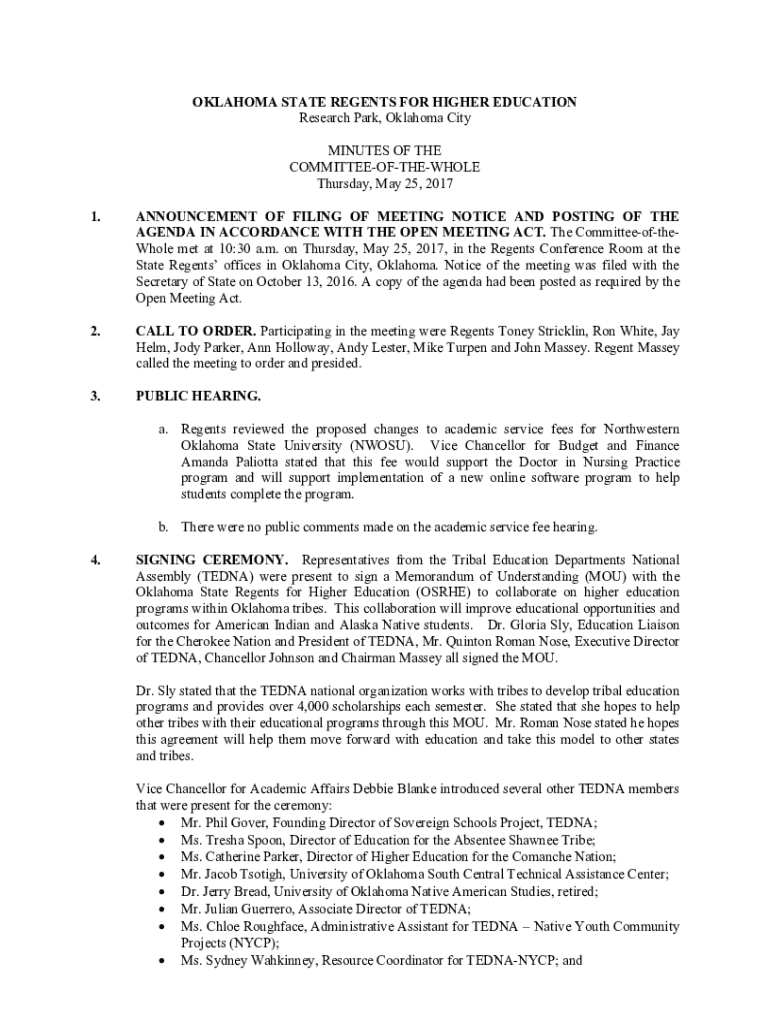 OKLAHOMA STATE REGENTS FOR HIGHER EDUCATION
Research Park, Oklahoma City

MINUTES OF THE
COMMITTEE-OF-THE-WHOLE
Thursday, May 25, 2017

1. ANNOUNCEMENT OF FILING OF MEETING NOTICE AND POSTING OF THE AGENDA IN ACCORDANCE WITH THE OPEN MEETING ACT. The Committee-of-the-Whole met at 10:30 a.m. on Thursday, May 25, 2017, in the Regents Conference Room at the State Regents' offices in Oklahoma City, Oklahoma. Notice of the meeting was filed with the Secretary of State on October 13, 2016. A copy of the agenda had been posted as required by the Open Meeting Act.

2. CALL TO ORDER. Participating in the meeting were Regents Toney Stricklin, Ron White, Jay Helm, Jody Parker, Ann Holloway, Andy Lester, Mike Turpen and John Massey. Regent Massey called the meeting to order and presided.

3. PUBLIC HEARING.

a. Regents reviewed the proposed changes to academic service fees for Northwestern Oklahoma State University (NWOSU). Vice Chancellor for Budget and Finance Amanda Paliotta stated that this fee would support the Doctor in Nursing Practice program and will support implementation of a new online software program to help students complete the program.

b. There were no public comments made on the academic service fee hearing.

4. SIGNING CEREMONY. Representatives from the Tribal Education Departments National Assembly (TEDNA) were present to sign a Memorandum of Understanding (MOU) with the Oklahoma State Regents for Higher Education (OSRHE) to collaborate on higher education programs within Oklahoma tribes. This collaboration will improve educational opportunities and outcomes for American Indian and Alaska Native students. Dr. Gloria Sly, Education Liaison for the Cherokee Nation and President of TEDNA, Mr. Quinton Roman Nose, Executive Director of TEDNA, Chancellor Johnson and Chairman Massey all signed the MOU.

Dr. Sly stated that the TEDNA national organization works with tribes to develop tribal education programs and provides over 4,000 scholarships each semester. She stated that she hopes to help other tribes with their educational programs through this MOU. Mr. Roman Nose stated he hopes this agreement will help them move forward with education and take this model to other states and tribes.

Vice Chancellor for Academic Affairs Debbie Blanke introduced several other TEDNA members that were present for the ceremony:
• Mr. Phil Gover, Founding Director of Sovereign Schools Project, TEDNA;
• Ms. Tresha Spoon, Director of Education for the Absentee Shawnee Tribe;
• Ms. Catherine Parker, Director of Higher Education for the Comanche Nation;
• Mr. Jacob Tsotigh, University of Oklahoma South Central Technical Assistance Center;
• Dr. Jerry Bread, University of Oklahoma Native American Studies, retired;
• Mr. Julian Guerrero, Associate Director of TEDNA;
• Ms. Chloe Roughface, Administrative Assistant for TEDNA – Native Youth Community Projects (NYCP);
• Ms. Sydney Wahkinney, Resource Coordinator for TEDNA-NYCP; and